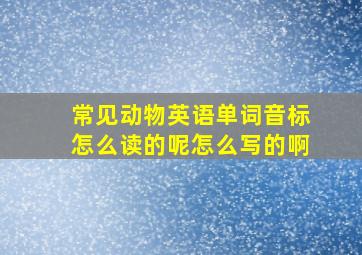 常见动物英语单词音标怎么读的呢怎么写的啊